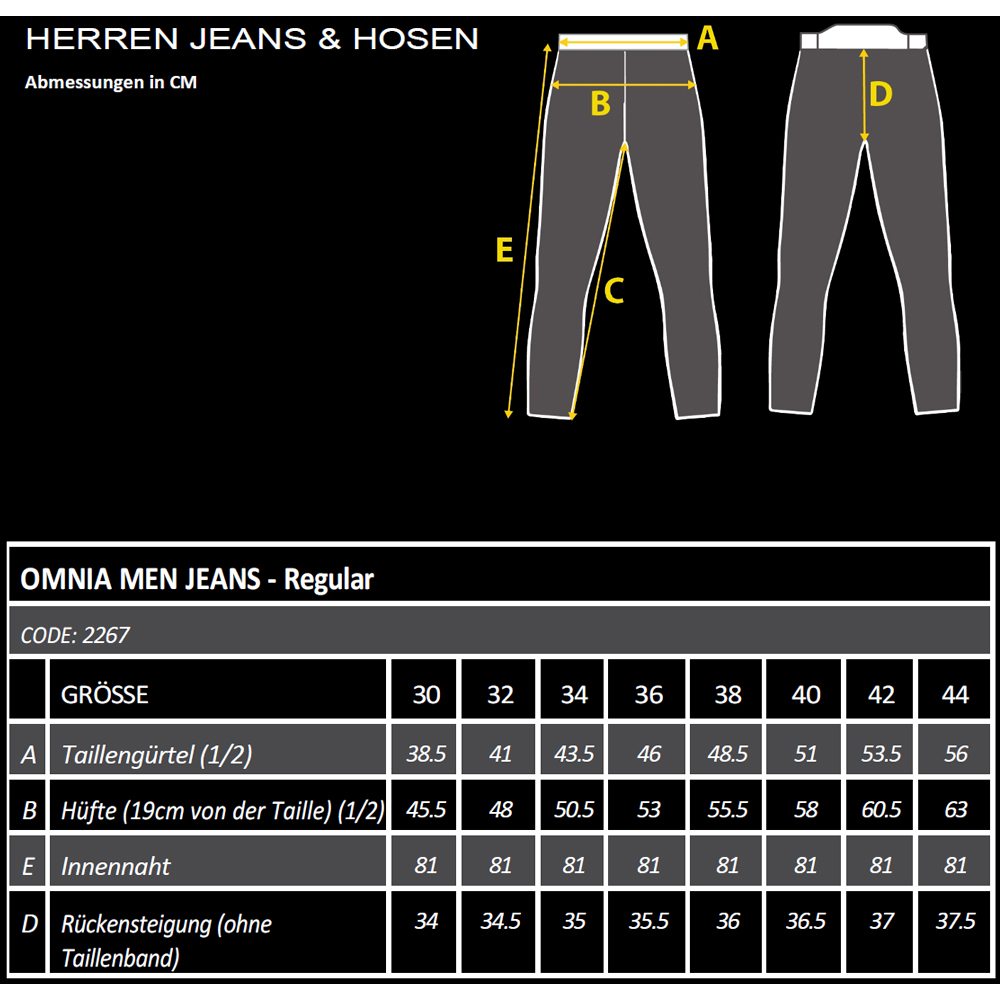 HERREN JEANS & HOSEN

Abmessungen in CM

A

B

D

E

C

OMNIA MEN JEANS - Regular

CODE: 2267

| | GRÖSSE | 30 | 32 | 34 | 36 | 38 | 40 | 42 | 44 |
|---|---|---|---|---|---|---|---|---|---|
| A | Taillengürtel (1/2) | 38.5 | 41 | 43.5 | 46 | 48.5 | 51 | 53.5 | 56 |
| B | Hüfte (19cm von der Taille) (1/2) | 45.5 | 48 | 50.5 | 53 | 55.5 | 58 | 60.5 | 63 |
| E | Innennaht | 81 | 81 | 81 | 81 | 81 | 81 | 81 | 81 |
| D | Rückensteigung (ohne Taillenband) | 34 | 34.5 | 35 | 35.5 | 36 | 36.5 | 37 | 37.5 |